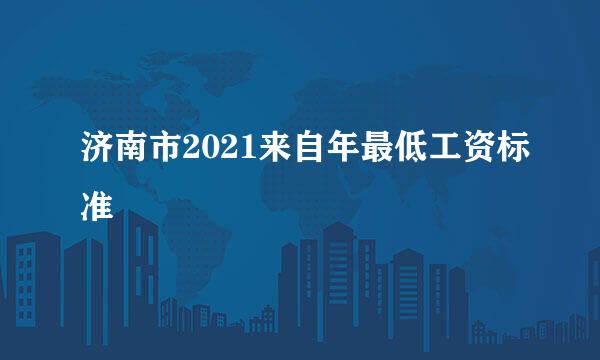 济南市2021来自年最低工资标准